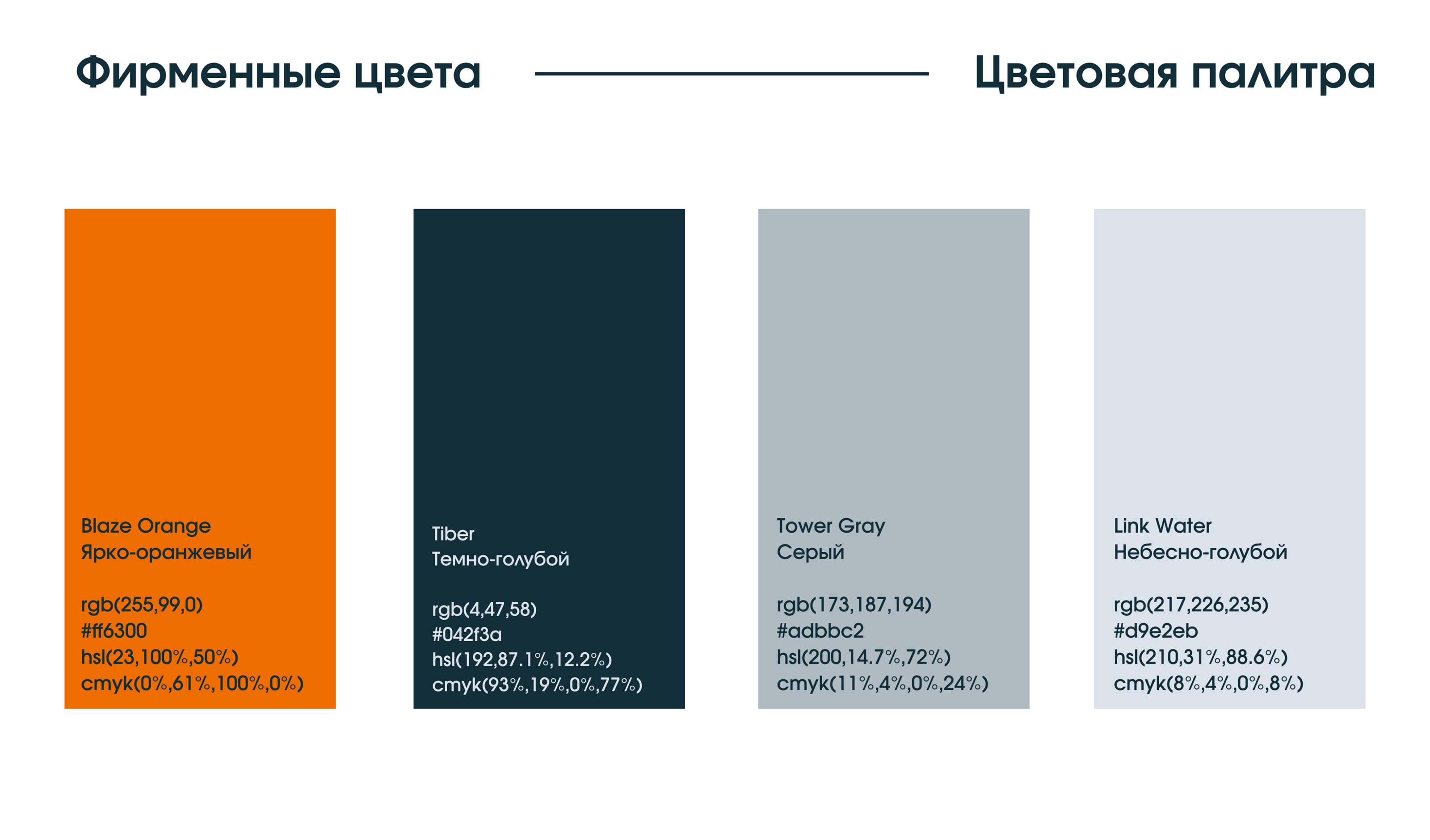 Фирменные цвета

Цветовая палитра

Blaze Orange
Ярко-оранжевый

rgb(255,99,0)
#ff6300
hsl(23,100%,50%)
cmyk(0%,61%,100%,0%)

Tiber
Темно-голубой

rgb(4,47,58)
#042f3a
hsl(192,87.1%,12.2%)
cmyk(93%,19%,0%,77%)

Tower Gray
Серый

rgb(173,187,194)
#adbbc2
hsl(200,14.7%,72%)
cmyk(11%,4%,0%,24%)

Link Water
Небесно-голубой

rgb(217,226,235)
#d9e2eb
hsl(210,31%,88.6%)
cmyk(8%,4%,0%,8%)